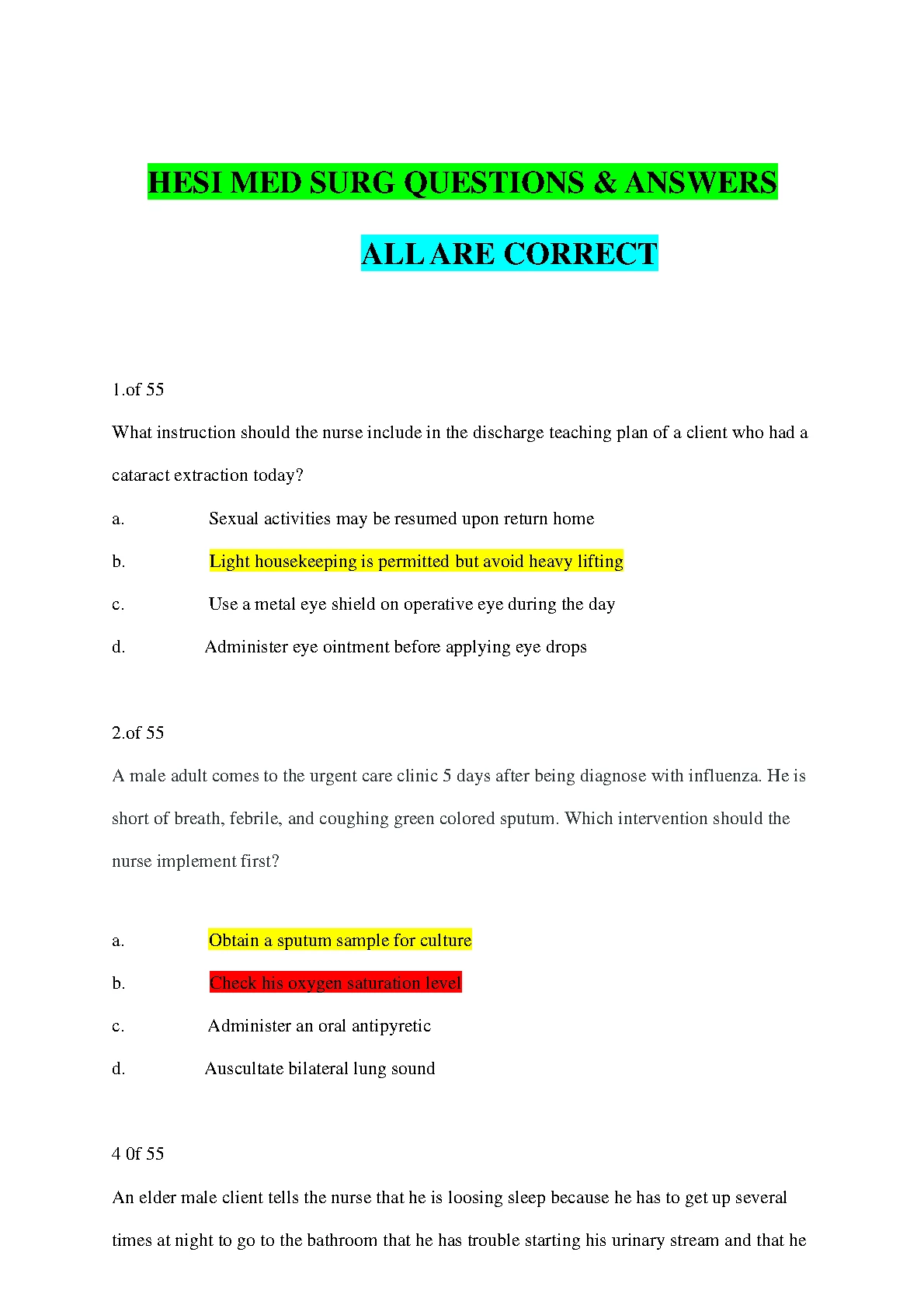 HESI MED SURG QUESTIONS & ANSWERS

ALL ARE CORRECT

1.of 55

What instruction should the nurse include in the discharge teaching plan of a client who had a cataract extraction today?

a. Sexual activities may be resumed upon return home

b. Light housekeeping is permitted but avoid heavy lifting

c. Use a metal eye shield on operative eye during the day

d. Administer eye ointment before applying eye drops

2.of 55

A male adult comes to the urgent care clinic 5 days after being diagnose with influenza. He is short of breath, febrile, and coughing green colored sputum. Which intervention should the nurse implement first?

a. Obtain a sputum sample for culture

b. Check his oxygen saturation level

c. Administer an oral antipyretic

d. Auscultate bilateral lung sound

4 0f 55

An elder male client tells the nurse that he is loosing sleep because he has to get up several times at night to go to the bathroom that he has trouble starting his urinary stream and that he